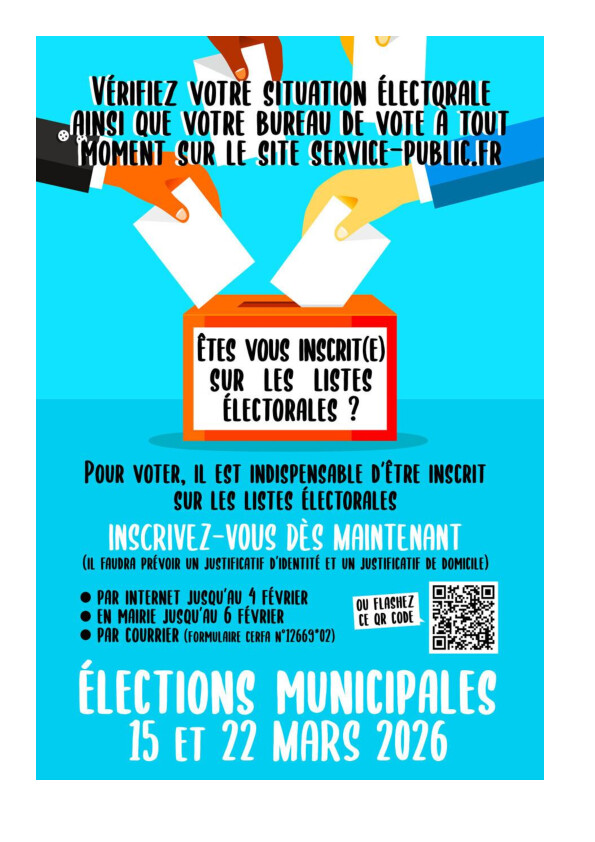 VÉRIFIEZ VOTRE SITUATION ÉLECTORALE AINSI QUE VOTRE BUREAU DE VOTE À TOUT MOMENT SUR LE SITE SERVICE-PUBLIC.FR

ÊTES VOUS INSCRIT(E) SUR LES LISTES ÉLECTORALES ?

POUR VOTER, IL EST INDISPENSABLE D'ÊTRE INSCRIT SUR LES LISTES ÉLECTORALES

INSCRIVEZ-VOUS DÈS MAINTENANT
(IL FAUDRA PRÉVOIR UN JUSTIFICATIF D'IDENTITÉ ET UN JUSTIFICATIF DE DOMICILE)

● PAR INTERNET JUSQU'AU 4 FÉVRIER
● EN MAIRIE JUSQU'AU 6 FÉVRIER
● PAR COURRIER (FORMULAIRE CERFA N°12669*02)

OU FLASHEZ CE QR CODE

ÉLECTIONS MUNICIPALES
15 ET 22 MARS 2026